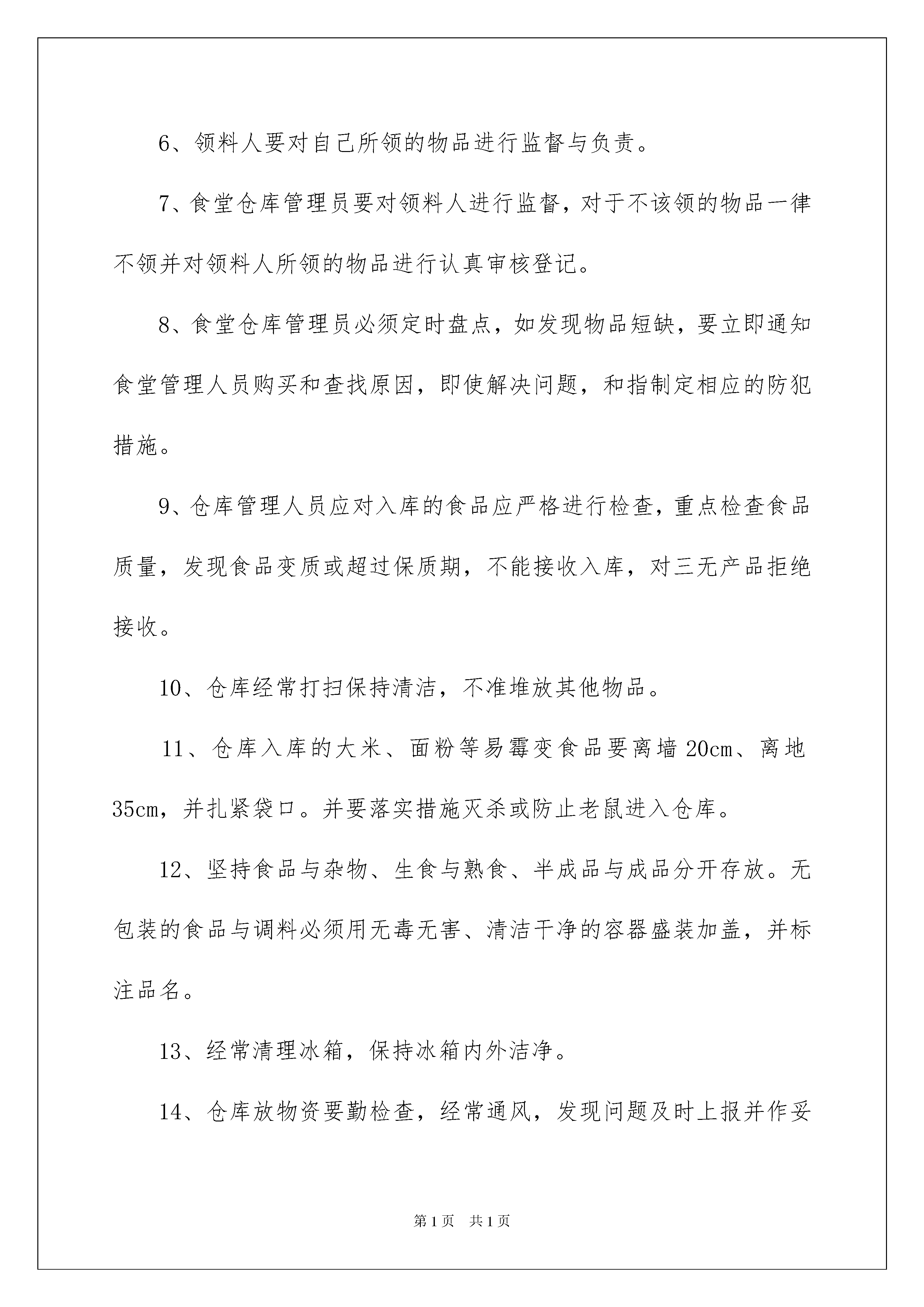 6、领料人要对自己所领的物品进行监督与负责。

7、食堂仓库管理员要对领料人进行监督，对于不该领的物品一律不领并对领料人所领的物品进行认真审核登记。

8、食堂仓库管理员必须定时盘点，如发现物品短缺，要立即通知食堂管理人员购买和查找原因，即使解决问题，和指制定相应的防犯措施。

9、仓库管理人员应对入库的食品应严格进行检查，重点检查食品质量，发现食品变质或超过保质期，不能接收入库，对三无产品拒绝接收。

10、仓库经常打扫保持清洁，不准堆放其他物品。

11、仓库入库的大米、面粉等易霉变食品要离墙 20cm、离地 35cm，并扎紧袋口。并要落实措施灭杀或防止老鼠进入仓库。

12、坚持食品与杂物、生食与熟食、半成品与成品分开存放。无包装的食品与调料必须用无毒无害、清洁干净的容器盛装加盖，并标注品名。

13、经常清理冰箱，保持冰箱内外洁净。

14、仓库放物资要勤检查，经常通风，发现问题及时上报并作妥

第 1 页 共 1 页